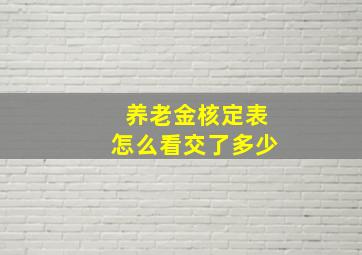 养老金核定表
怎么看交了多少